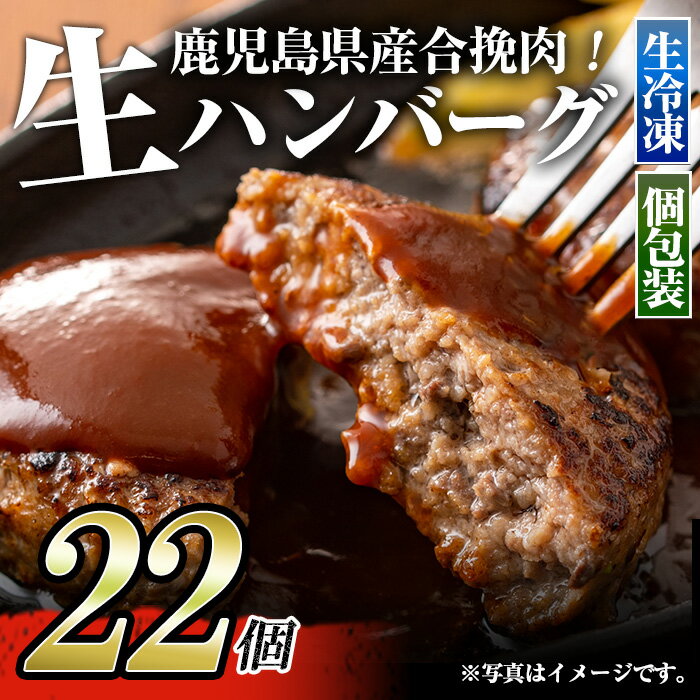 鹿児島県産合挽肉！
生ハンバーグ

生冷凍

個包装

22個

※写真はイメージです。